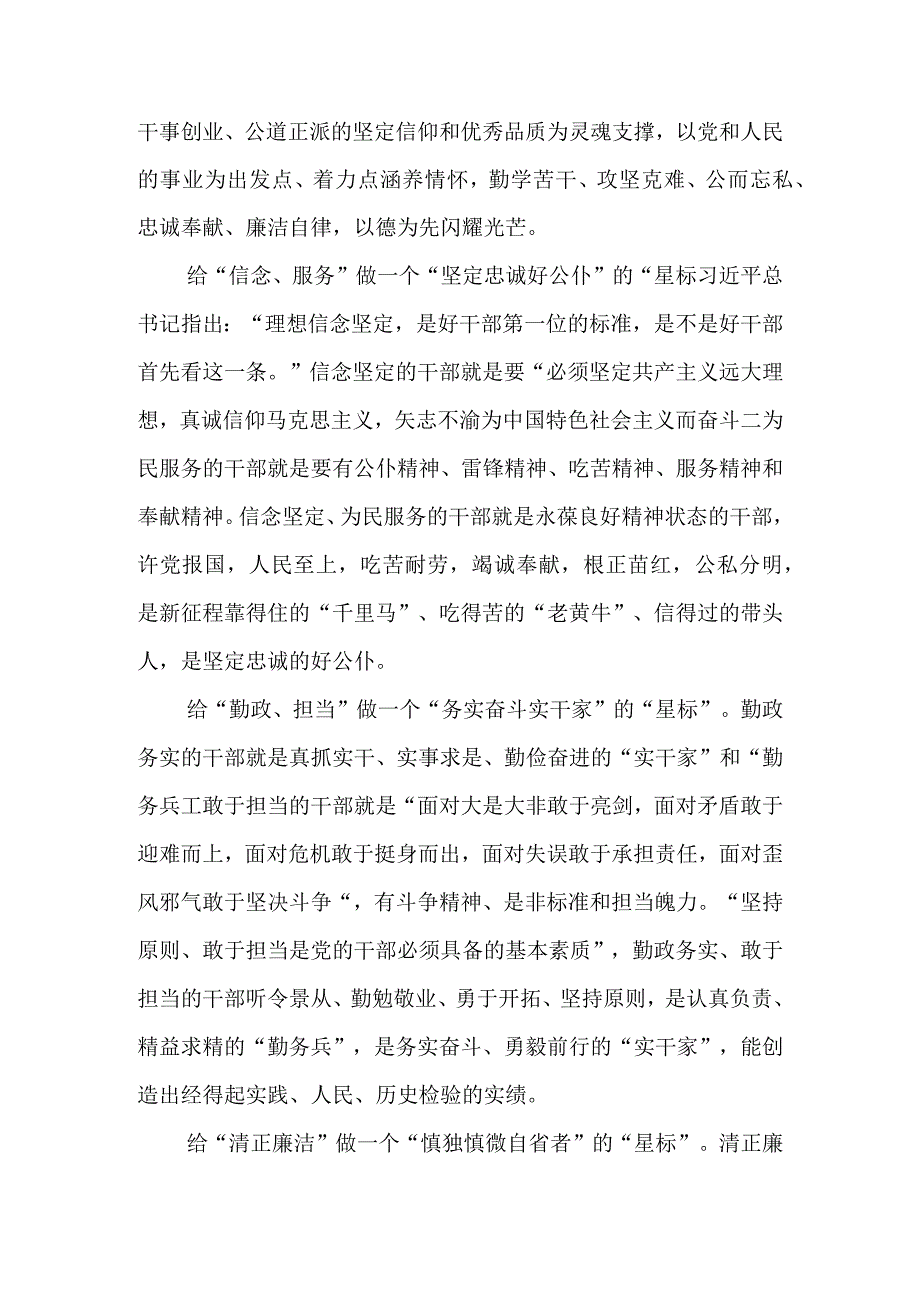 干事创业、公道正派的坚定信仰和优秀品质为灵魂支撑，以党和人民的事业为出发点、着力点涵养情怀，勤学苦干、攻坚克难、公而忘私、忠诚奉献、廉洁自律，以德为先闪耀光芒。

给“信念、服务”做一个“坚定忠诚好公仆”的“星标习近平总书记指出：“理想信念坚定，是好干部第一位的标准，是不是好干部首先看这一条。”信念坚定的干部就是要“必须坚定共产主义远大理想，真诚信仰马克思主义，矢志不渝为中国特色社会主义而奋斗二为民服务的干部就是要有公仆精神、雷锋精神、吃苦精神、服务精神和奉献精神。信念坚定、为民服务的干部就是永葆良好精神状态的干部，许党报国，人民至上，吃苦耐劳，竭诚奉献，根正苗红，公私分明，是新征程靠得住的“千里马”、吃得苦的“老黄牛”、信得过的带头人，是坚定忠诚的好公仆。

给“勤政、担当”做一个“务实奋斗实干家”的“星标”。勤政务实的干部就是真抓实干、实事求是、勤俭奋进的“实干家”和“勤务兵工敢于担当的干部就是“面对大是大非敢于亮剑，面对矛盾敢于迎难而上，面对危机敢于挺身而出，面对失误敢于承担责任，面对歪风邪气敢于坚决斗争“，有斗争精神、是非标准和担当魄力。“坚持原则、敢于担当是党的干部必须具备的基本素质”，勤政务实、敢于担当的干部听令景从、勤勉敬业、勇于开拓、坚持原则，是认真负责、精益求精的“勤务兵”，是务实奋斗、勇毅前行的“实干家”，能创造出经得起实践、人民、历史检验的实绩。

给“清正廉洁”做一个“慎独慎微自省者”的“星标”。清正廉